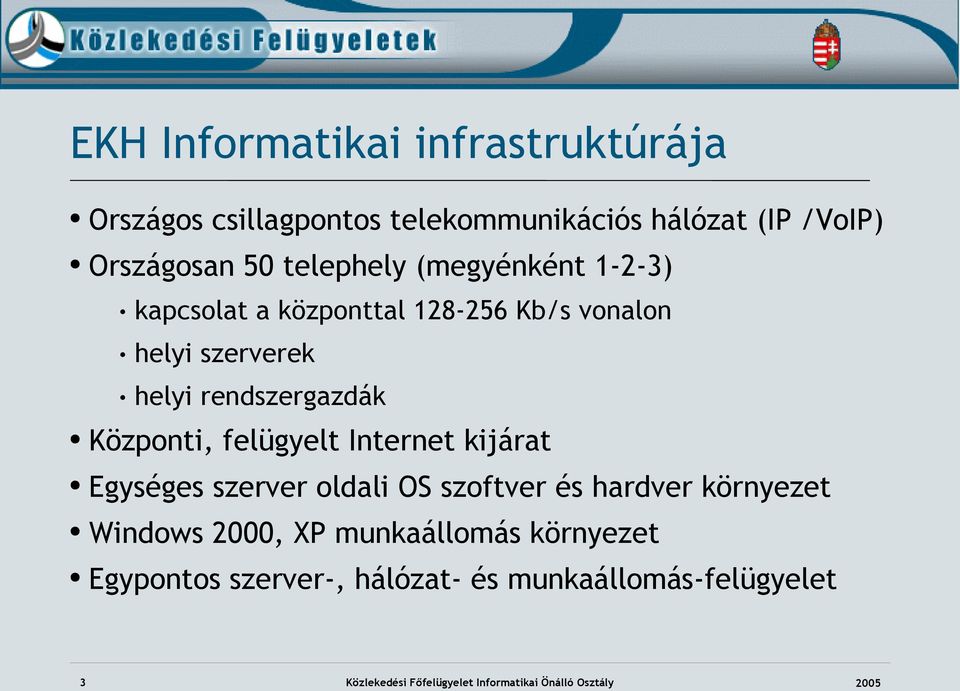 Közlekedési Felügyeletek

EKH Informatikai infrastruktúrája

• Országos csillagpontos telekommunikációs hálózat (IP /VoIP)
• Országosan 50 telephely (megyénként 1-2-3)
  • kapcsolat a központtal 128-256 Kb/s vonalon
  • helyi szerverek
  • helyi rendszergazdák
• Központi, felügyelt Internet kijárat
• Egységes szerver oldali OS szoftver és hardver környezet
• Windows 2000, XP munkaállomás környezet
• Egypontos szerver-, hálózat- és munkaállomás-felügyelet

3 Közlekedési Főfelügyelet Informatikai Önálló Osztály 2005